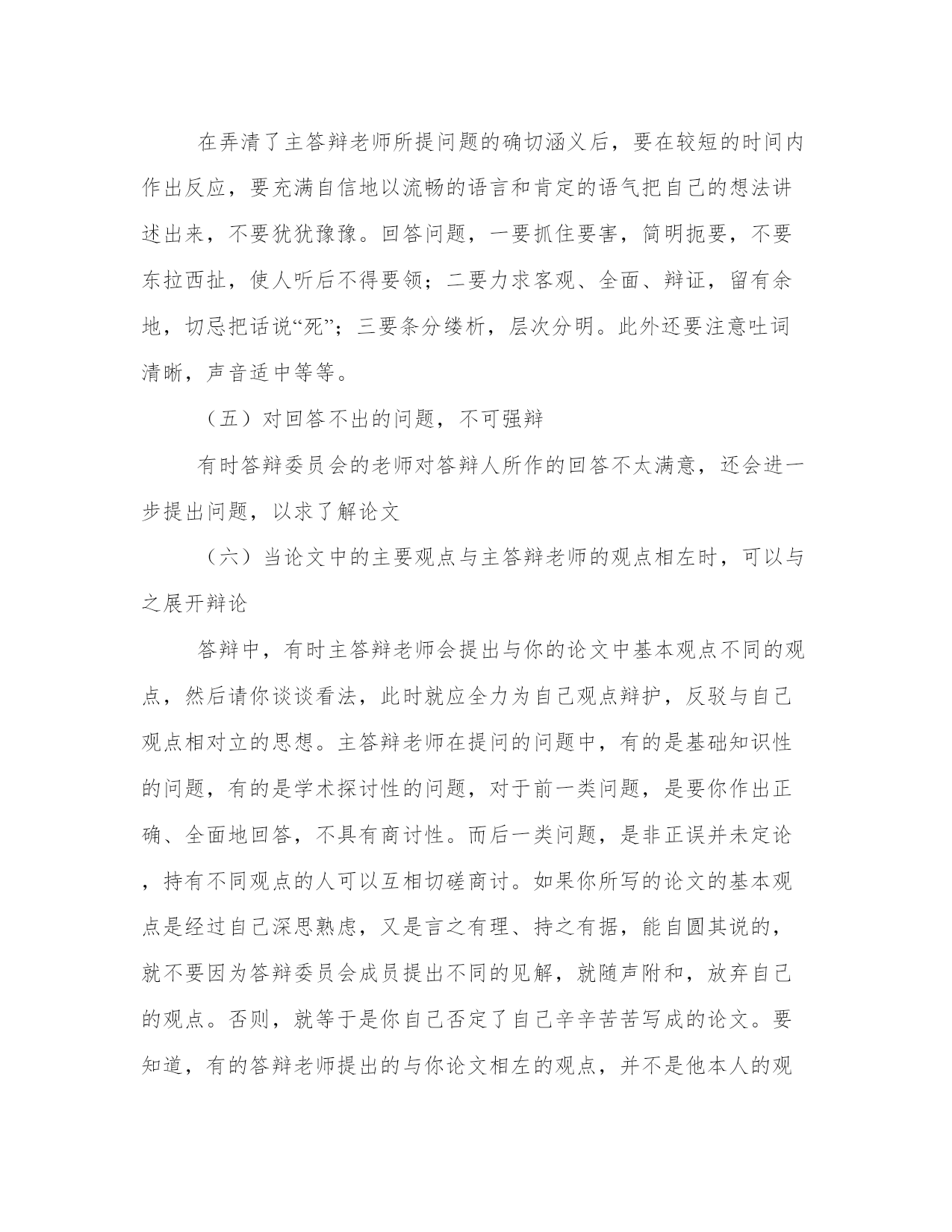 在弄清了主答辩老师所提问题的确切涵义后，要在较短的时间内作出反应，要充满自信地以流畅的语言和肯定的语气把自己的想法讲述出来，不要犹犹豫豫。回答问题，一要抓住要害，简明扼要，不要东拉西扯，使人听后不得要领；二要力求客观、全面、辩证，留有余地，切忌把话说“死”；三要条分缕析，层次分明。此外还要注意吐词清晰，声音适中等等。

（五）对回答不出的问题，不可强辩

有时答辩委员会的老师对答辩人所作的回答不太满意，还会进一步提出问题，以求了解论文

（六）当论文中的主要观点与主答辩老师的观点相左时，可以与之展开辩论

答辩中，有时主答辩老师会提出与你的论文中基本观点不同的观点，然后请你谈谈看法，此时就应全力为自己观点辩护，反驳与自己观点相对立的思想。主答辩老师在提问的问题中，有的是基础知识性的问题，有的是学术探讨性的问题，对于前一类问题，是要你作出正确、全面地回答，不具有商讨性。而后一类问题，是非正误并未定论，持有不同观点的人可以互相切磋商讨。如果你所写的论文的基本观点是经过自己深思熟虑，又是言之有理、持之有据，能自圆其说的，就不要因为答辩委员会成员提出不同的见解，就随声附和，放弃自己的观点。否则，就等于是你自己否定了自己辛辛苦苦写成的论文。要知道，有的答辩老师提出的与你论文相左的观点，并不是他本人的观